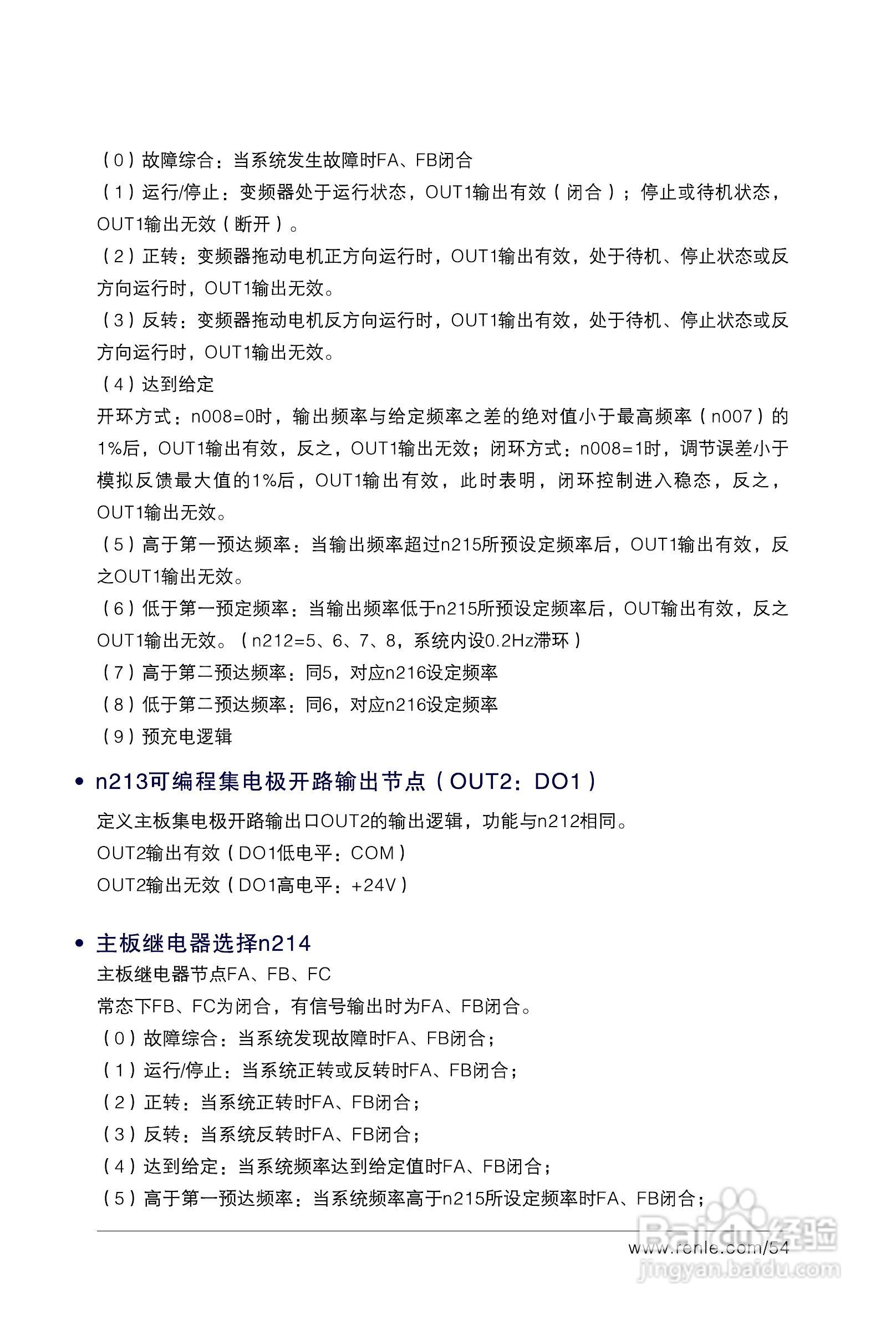 （0）故障综合：当系统发生故障时FA、FB闭合

（1）运行/停止：变频器处于运行状态，OUT1输出有效（闭合）；停止或待机状态，OUT1输出无效（断开）。

（2）正转：变频器拖动电机正方向运行时，OUT1输出有效，处于待机、停止状态或反方向运行时，OUT1输出无效。

（3）反转：变频器拖动电机反方向运行时，OUT1输出有效，处于待机、停止状态或反方向运行时，OUT1输出无效。

（4）达到给定

开环方式：n008=0时，输出频率与给定频率之差的绝对值小于最高频率（n007）的1%后，OUT1输出有效，反之，OUT1输出无效；闭环方式：n008=1时，调节误差小于模拟反馈最大值的1%后，OUT1输出有效，此时表明，闭环控制进入稳态，反之，OUT1输出无效。

（5）高于第一预达频率：当输出频率超过n215所预设定频率后，OUT1输出有效，反之OUT1输出无效。

（6）低于第一预定频率：当输出频率低于n215所预设定频率后，OUT输出有效，反之OUT1输出无效。（n212=5、6、7、8，系统内设0.2Hz滞环）

（7）高于第二预达频率：同5，对应n216设定频率

（8）低于第二预达频率：同6，对应n216设定频率

（9）预充电逻辑

• n213可编程集电极开路输出节点（OUT2：DO1）

定义主板集电极开路输出口OUT2的输出逻辑，功能与n212相同。

OUT2输出有效（DO1低电平：COM）

OUT2输出无效（DO1高电平：+24V）

• 主板继电器选择n214

主板继电器节点FA、FB、FC

常态下FB、FC为闭合，有信号输出时为FA、FB闭合。

（0）故障综合：当系统发现故障时FA、FB闭合；

（1）运行/停止：当系统正转或反转时FA、FB闭合；

（2）正转：当系统正转时FA、FB闭合；

（3）反转：当系统反转时FA、FB闭合；

（4）达到给定：当系统频率达到给定值时FA、FB闭合；

（5）高于第一预达频率：当系统频率高于n215所设定频率时FA、FB闭合；

www.renle.com/54

Baidu经验
jingyan.baidu.com